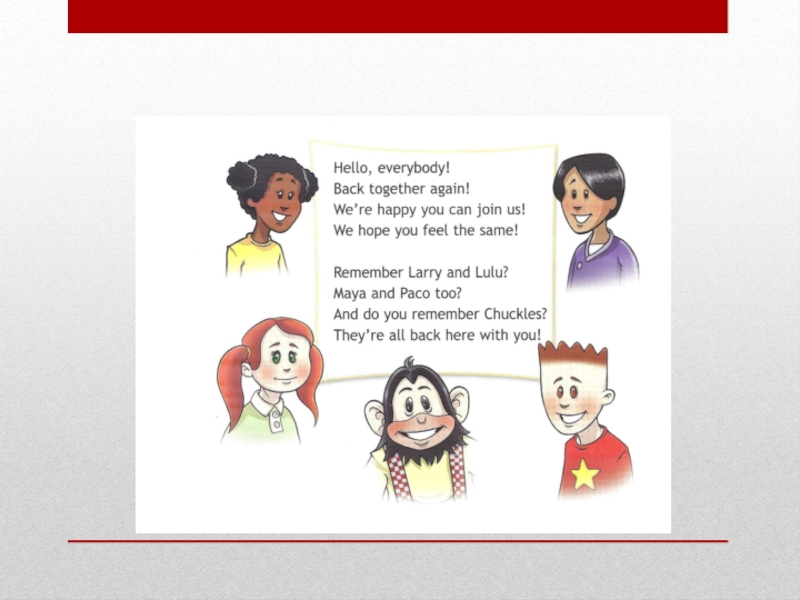 Hello, everybody!
Back together again!
We're happy you can join us!
We hope you feel the same!

Remember Larry and Lulu?
Maya and Paco too?
And do you remember Chuckles?
They're all back here with you!